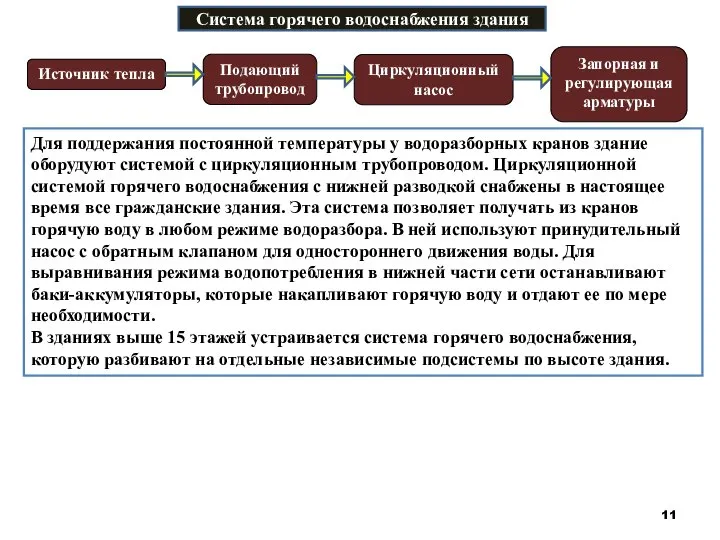 Система горячего водоснабжения здания

Источник тепла

Подающий трубопровод

Циркуляционный насос

Запорная и регулирующая арматуры

Для поддержания постоянной температуры у водоразборных кранов здание оборудуют системой с циркуляционным трубопроводом. Циркуляционной системой горячего водоснабжения с нижней разводкой снабжены в настоящее время все гражданские здания. Эта система позволяет получать из кранов горячую воду в любом режиме водоразбора. В ней используют принудительный насос с обратным клапаном для одностороннего движения воды. Для выравнивания режима водопотребления в нижней части сети останавливают баки-аккумуляторы, которые накапливают горячую воду и отдают ее по мере необходимости.
В зданиях выше 15 этажей устраивается система горячего водоснабжения, которую разбивают на отдельные независимые подсистемы по высоте здания.

11